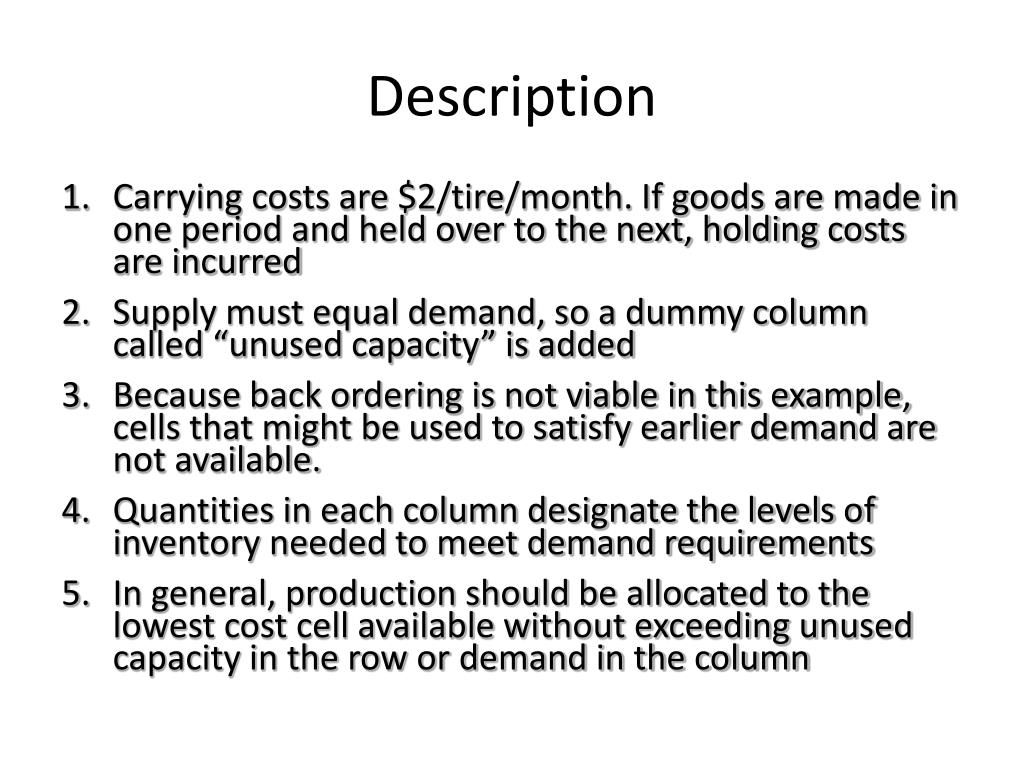 Description

1. Carrying costs are \$2/tire/month. If goods are made in one period and held over to the next, holding costs are incurred
2. Supply must equal demand, so a dummy column called “unused capacity” is added
3. Because back ordering is not viable in this example, cells that might be used to satisfy earlier demand are not available.
4. Quantities in each column designate the levels of inventory needed to meet demand requirements
5. In general, production should be allocated to the lowest cost cell available without exceeding unused capacity in the row or demand in the column